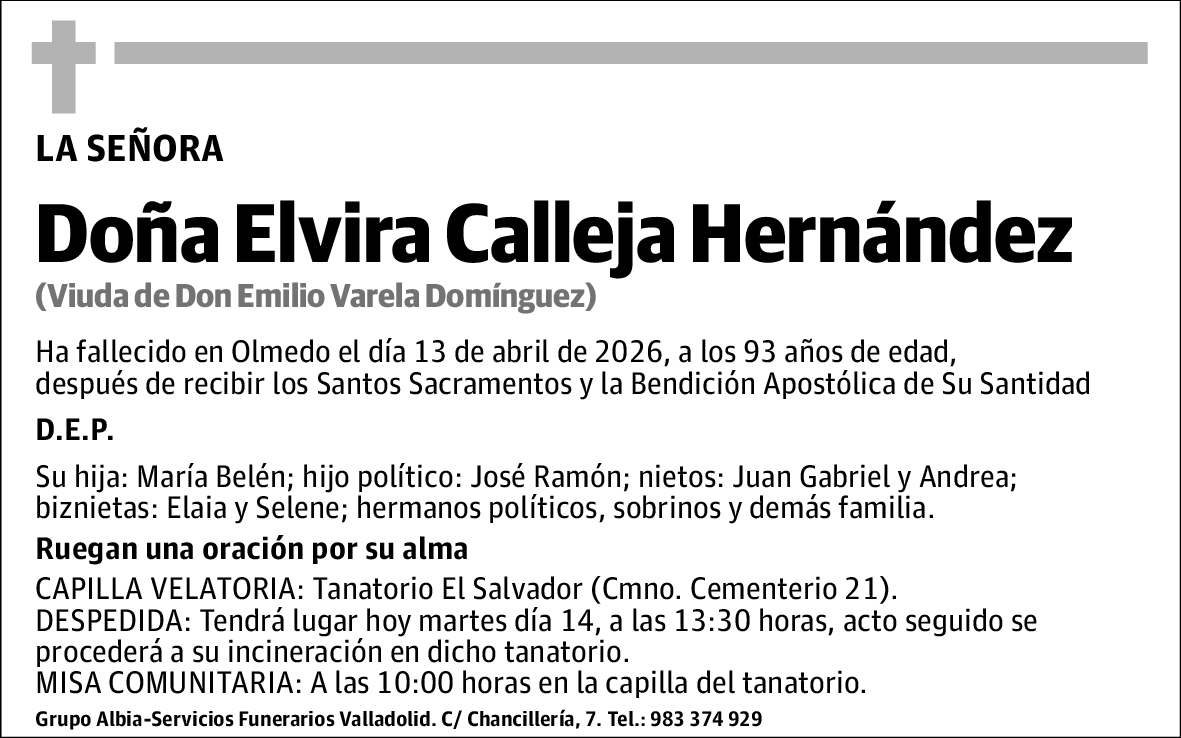 LA SEÑORA

Doña Elvira Calleja Hernández
(Viuda de Don Emilio Varela Domínguez)

Ha fallecido en Olmedo el día 13 de abril de 2026, a los 93 años de edad, después de recibir los Santos Sacramentos y la Bendición Apostólica de Su Santidad

D.E.P.

Su hija: María Belén; hijo político: José Ramón; nietos: Juan Gabriel y Andrea; biznietas: Elaia y Selene; hermanos políticos, sobrinos y demás familia.

Ruegan una oración por su alma

CAPILLA VELATORIA: Tanatorio El Salvador (Cmno. Cementerio 21).
DESPEDIDA: Tendrá lugar hoy martes día 14, a las 13:30 horas, acto seguido se procederá a su incineración en dicho tanatorio.
MISA COMUNITARIA: A las 10:00 horas en la capilla del tanatorio.

Grupo Albia-Servicios Funerarios Valladolid. C/ Chancillería, 7. Tel.: 983 374 929